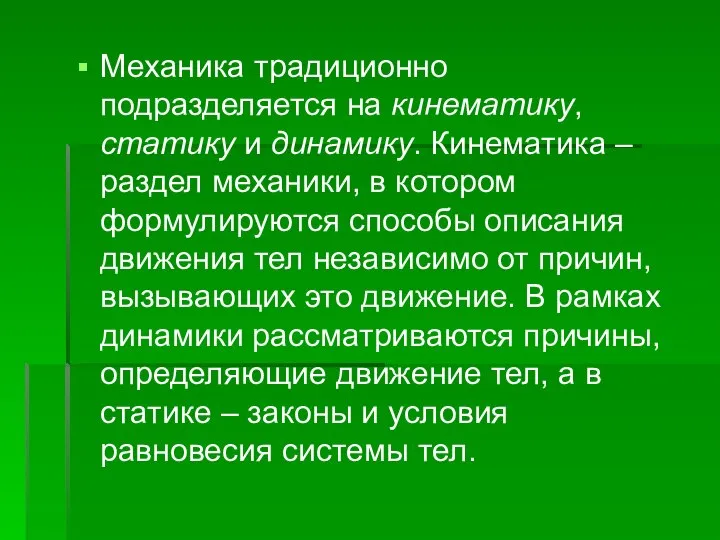 ▪ Механика традиционно подразделяется на кинематику, статику и динамику. Кинематика – раздел механики, в котором формулируются способы описания движения тел независимо от причин, вызывающих это движение. В рамках динамики рассматриваются причины, определяющие движение тел, а в статике – законы и условия равновесия системы тел.